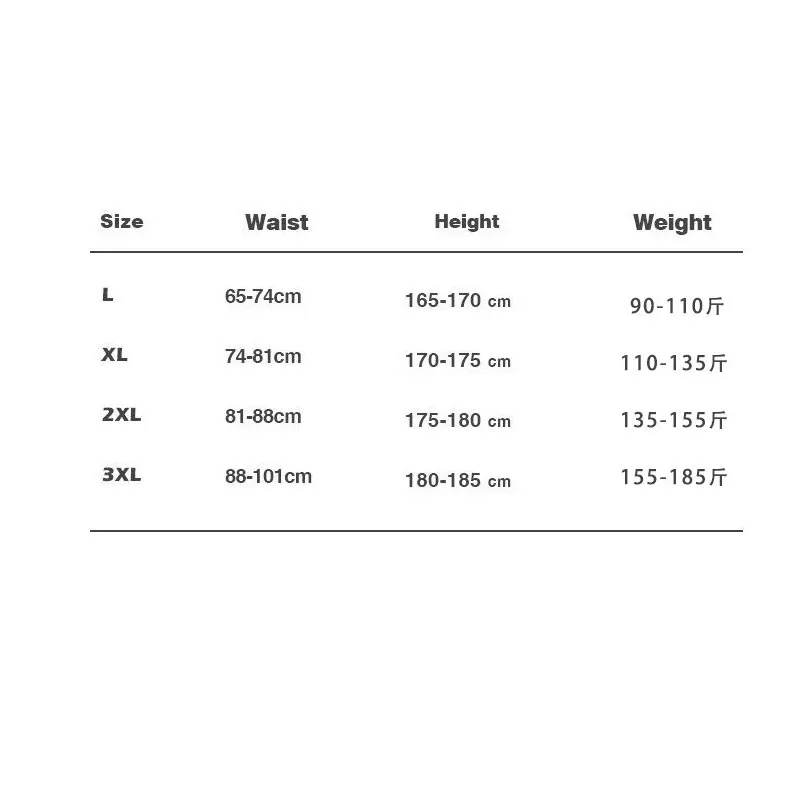 | Size | Waist | Height | Weight |
|---|---|---|---|
| L | 65-74cm | 165-170 cm | 90-110斤 |
| XL | 74-81cm | 170-175 cm | 110-135斤 |
| 2XL | 81-88cm | 175-180 cm | 135-155斤 |
| 3XL | 88-101cm | 180-185 cm | 155-185斤 |